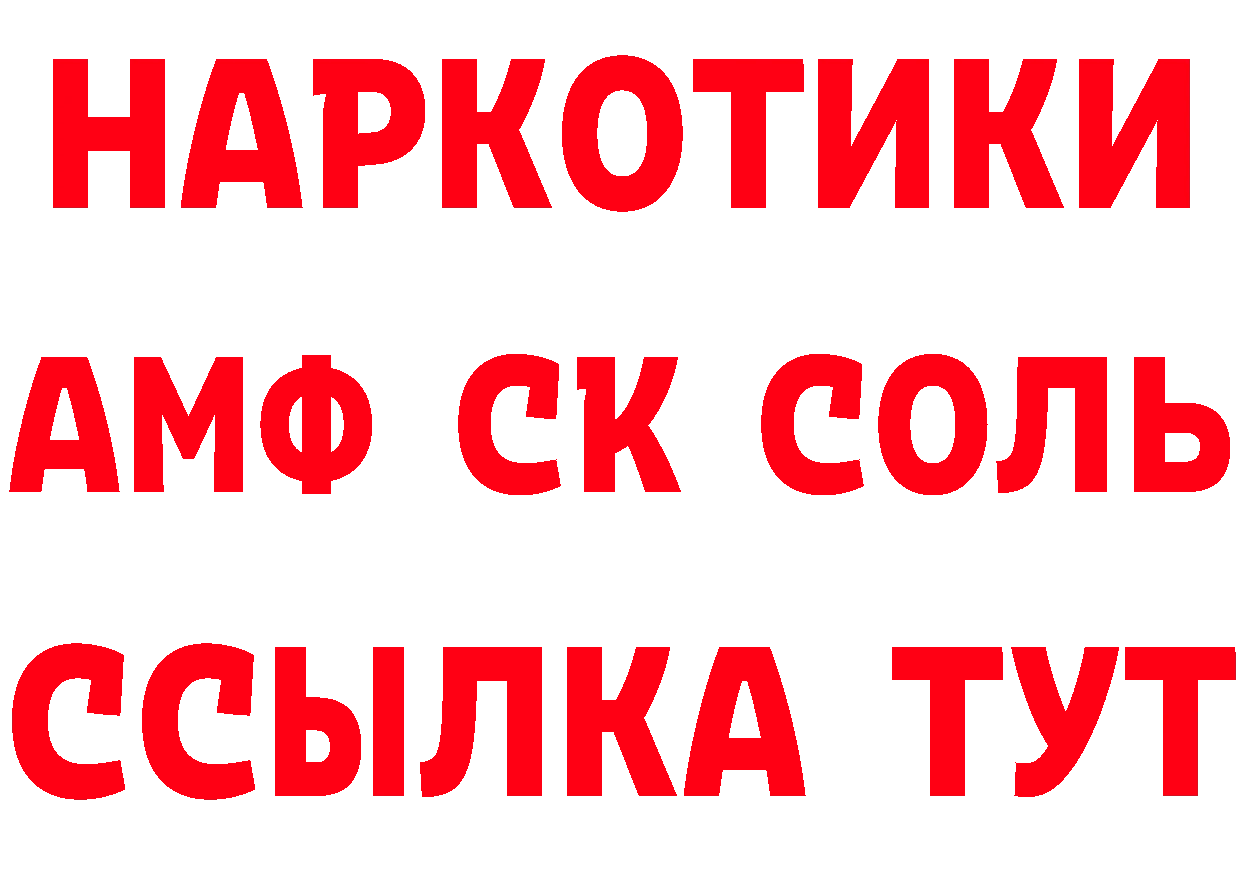 НАРКОТИКИ

АМФ СК СОЛЬ

ССЫЛКА ТУТ